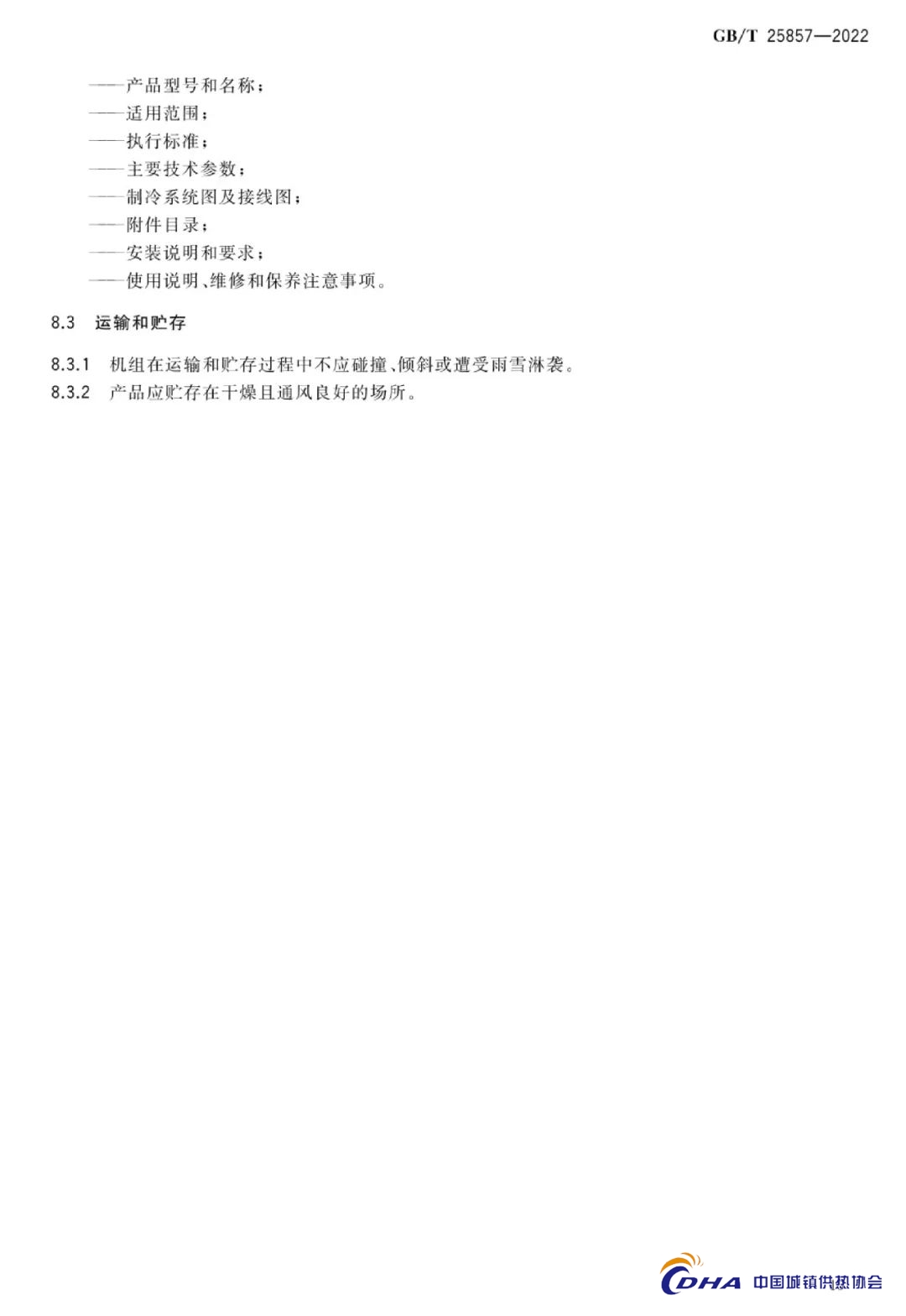 GB/T 25857—2022

——产品型号和名称；
——适用范围；
——执行标准；
——主要技术参数；
——制冷系统图及接线图；
——附件目录；
——安装说明和要求；
——使用说明、维修和保养注意事项。

8.3 运输和贮存

8.3.1 机组在运输和贮存过程中不应碰撞、倾斜或遭受雨雪淋袭。
8.3.2 产品应贮存在干燥且通风良好的场所。

CDHA 中国城镇供热协会